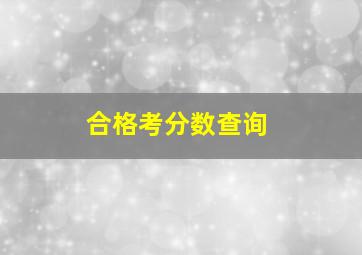 合格考分数查询